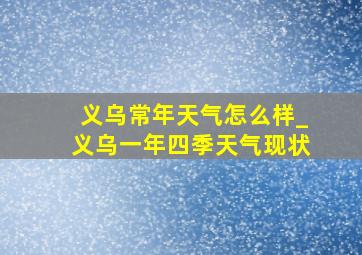 义乌常年天气怎么样_
义乌一年四季天气现状